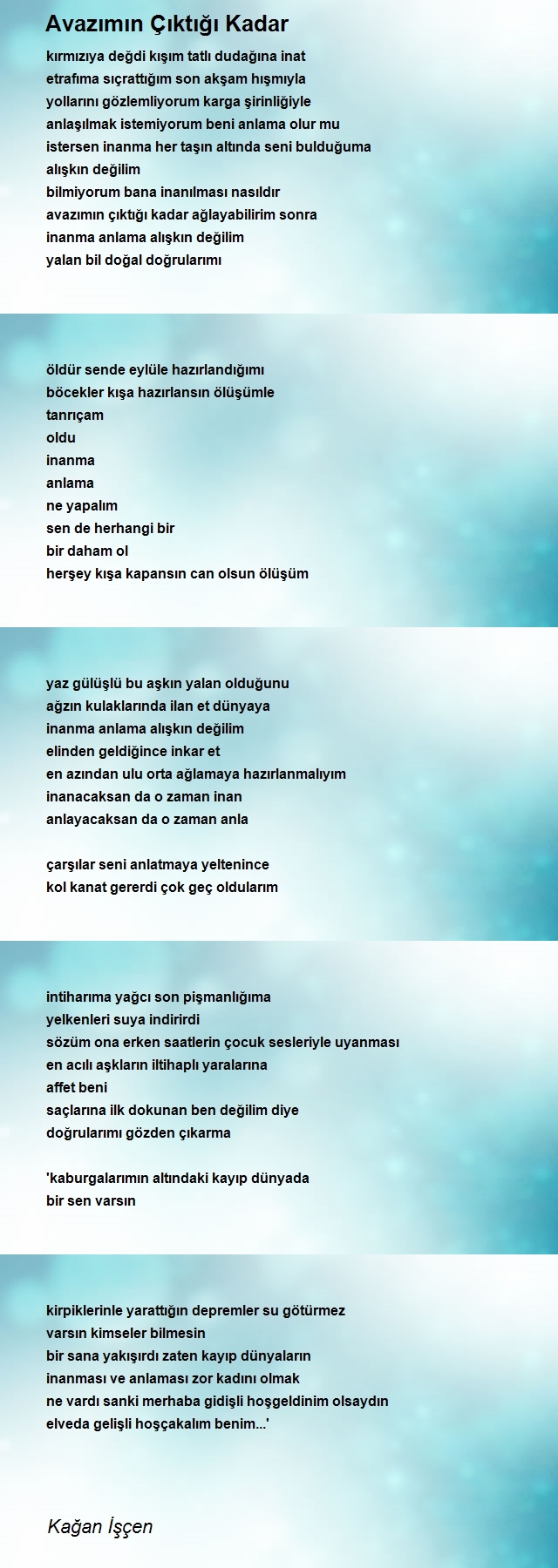 Avazımın Çıktığı Kadar

kırmızıya değdi kışım tatlı dudağına inat
etrafıma sıçrattığım son akşam hışmıyla
yollarını gözlemliyorum karga şirinliğiyle
anlaşılmak istemiyorum beni anlama olur mu
istersen inanma her taşın altında seni bulduğuma
alışkın değilim
bilmiyorum bana inanılması nasıldır
avazımın çıktığı kadar ağlayabilirim sonra
inanma anlama alışkın değilim
yalan bil doğal doğrularımı

öldür sende eylüle hazırlandığımı
böcekler kışa hazırlansın ölüşümle
tanrıçam
oldu
inanma
anlama
ne yapalım
sen de herhangi bir
bir daham ol
herşey kışa kapansın can olsun ölüşüm

yaz gülüşlü bu aşkın yalan olduğunu
ağzın kulaklarında ilan et dünyaya
inanma anlama alışkın değilim
elinden geldiğince inkar et
en azından ulu orta ağlamaya hazırlanmalıyım
inanacaksan da o zaman inan
anlayacaksan da o zaman anla

çarşılar seni anlatmaya yeltenince
kol kanat gererdi çok geç oldularım

intiharıma yağcı son pişmanlığıma
yelkenleri suya indirirdi
sözüm ona erken saatlerin çocuk sesleriyle uyanması
en acılı aşkların iltihaplı yaralarına
affet beni
saçlarına ilk dokunan ben değilim diye
doğrularımı gözden çıkarma

'kaburgalarımın altındaki kayıp dünyada
bir sen varsın

kirpiklerinle yarattığın depremler su götürmez
varsın kimseler bilmesin
bir sana yakışırdı zaten kayıp dünyaların
inanması ve anlaması zor kadını olmak
ne vardı sanki merhaba gidişli hoşgeldinim olsaydın
elveda gelişli hoşçakalım benim...'

Kağan İşçen